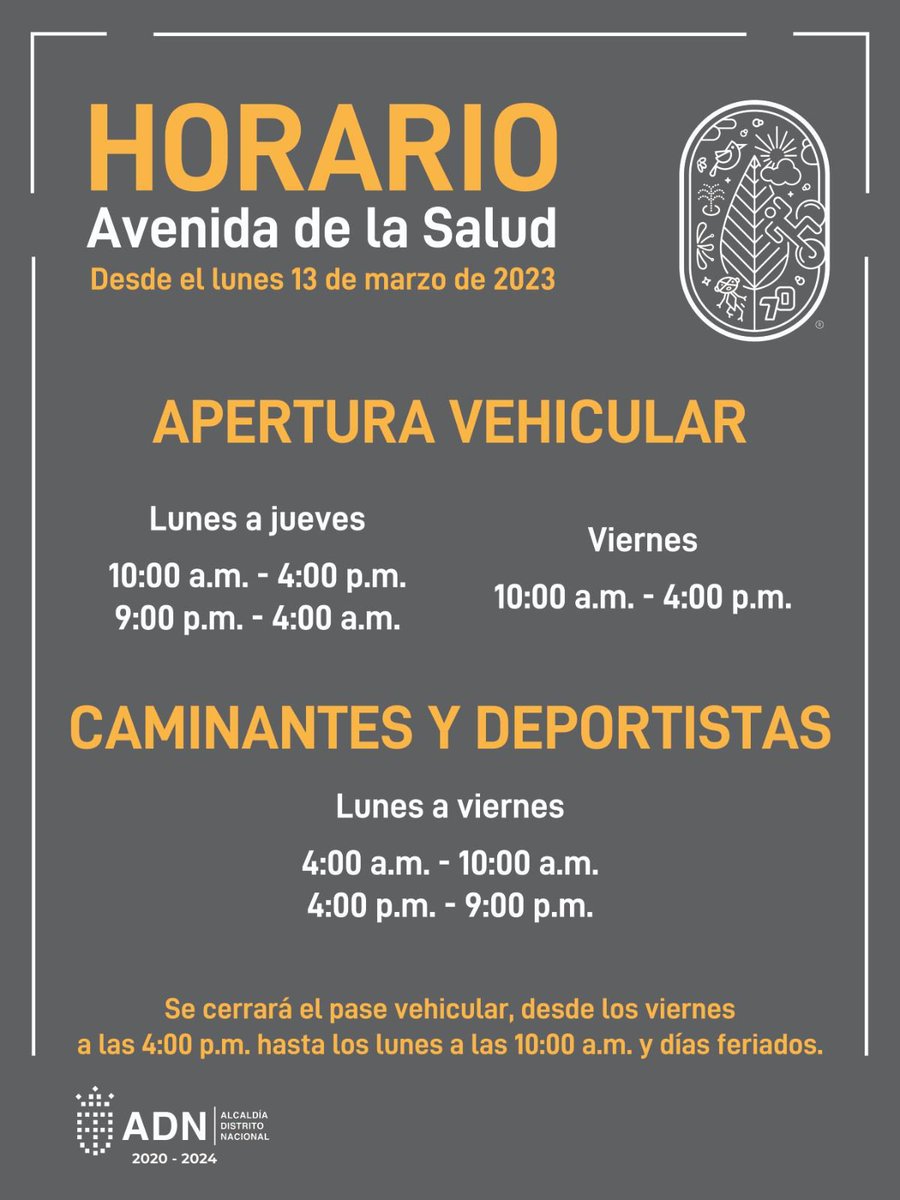 HORARIO
Avenida de la Salud
Desde el lunes 13 de marzo de 2023

70

APERTURA VEHICULAR

Lunes a jueves
10:00 a.m. - 4:00 p.m.
9:00 p.m. - 4:00 a.m.

Viernes
10:00 a.m. - 4:00 p.m.

CAMINANTES Y DEPORTISTAS

Lunes a viernes
4:00 a.m. - 10:00 a.m.
4:00 p.m. - 9:00 p.m.

Se cerrará el pase vehicular, desde los viernes a las 4:00 p.m. hasta los lunes a las 10:00 a.m. y días feriados.

ADN ALCALDÍA DISTRITO NACIONAL
2020 - 2024